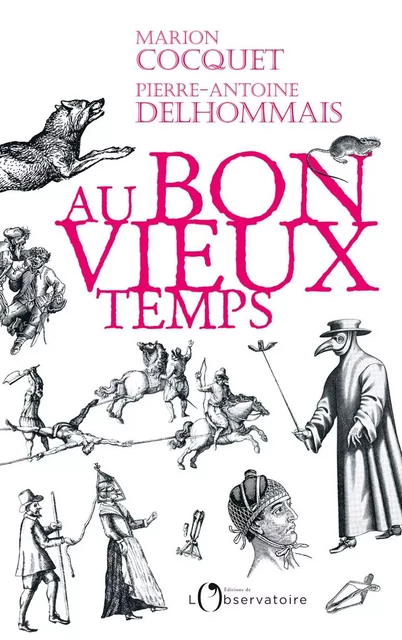 MARION
COCQUET
PIERRE-ANTOINE
DELHOMMAIS

AU BON
VIEUX
TEMPS

Éditions de
L'Observatoire